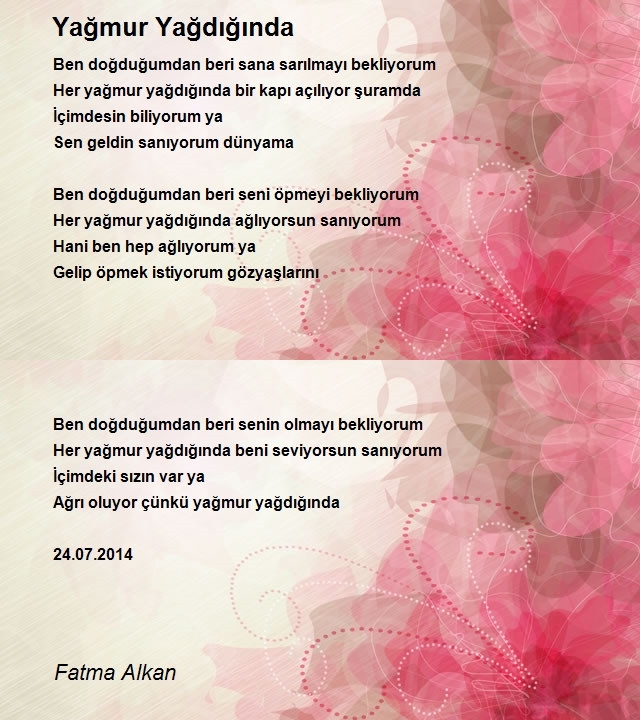 Yağmur Yağdığında

Ben doğduğumdan beri sana sarılmayı bekliyorum
Her yağmur yağdığında bir kapı açılıyor şuramda
İçimdesin biliyorum ya
Sen geldin sanıyorum dünyama

Ben doğduğumdan beri seni öpmeyi bekliyorum
Her yağmur yağdığında ağlıyorsun sanıyorum
Hani ben hep ağlıyorum ya
Gelip öpmek istiyorum gözyaşlarını

Ben doğduğumdan beri senin olmayı bekliyorum
Her yağmur yağdığında beni seviyorsun sanıyorum
İçimdeki sızın var ya
Ağrı oluyor çünkü yağmur yağdığında

24.07.2014

Fatma Alkan